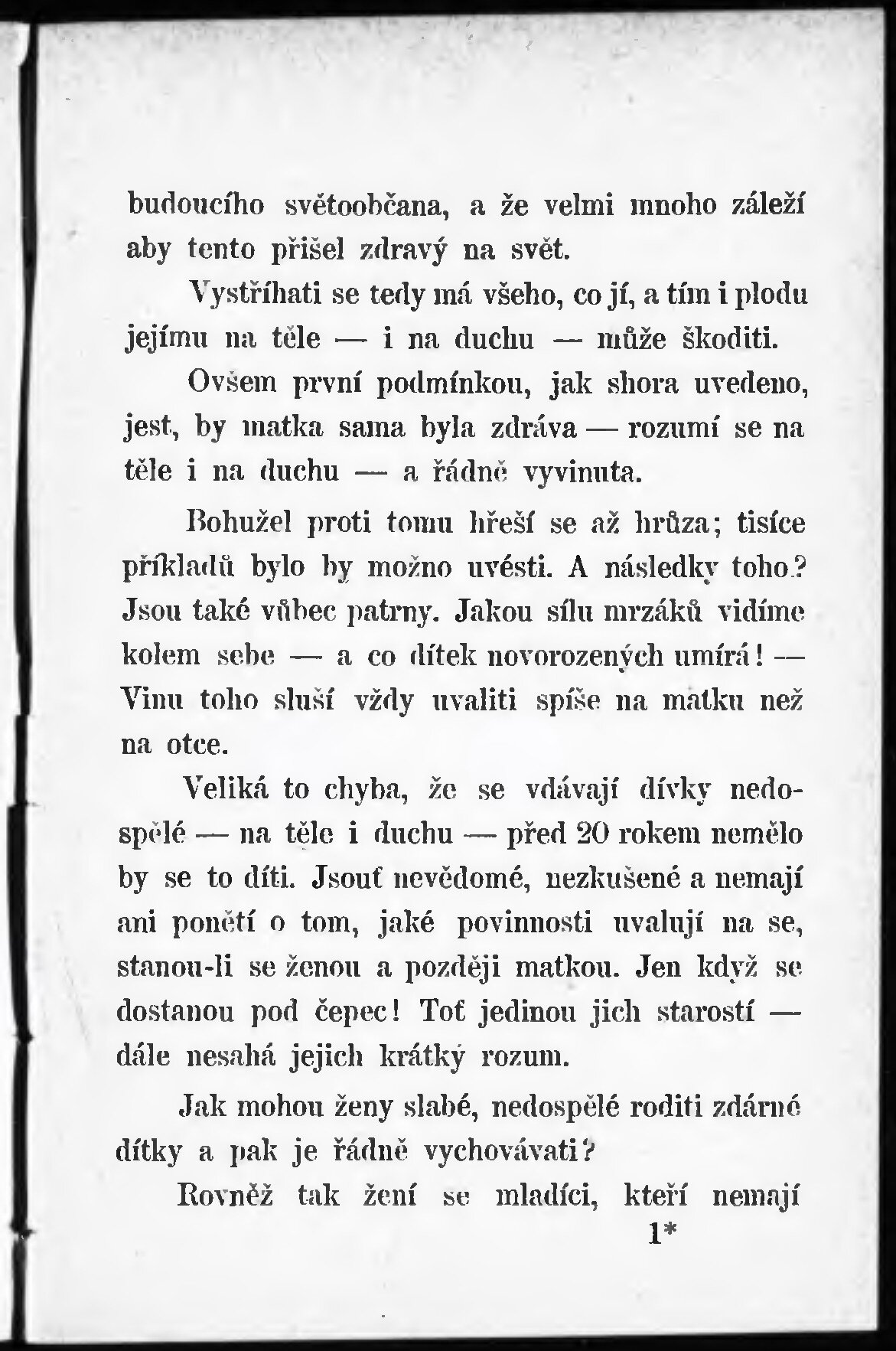 budoucího světoobčana, a že velmi mnoho záleží aby tento přišel zdravý na svět.

Vystříhati se tedy má všeho, co jí, a tím i plodu jejímu na těle — i na duchu — může škoditi.

Ovšem první podmínkou, jak shora uvedeno, jest, by matka sama byla zdráva — rozumí se na těle i na duchu — a řádně vyvinuta.

Bohužel proti tomu hřeší se až hrůza; tisíce příkladů bylo by možno uvésti. A následky toho? Jsou také vůbec patrny. Jakou sílu mrzáků vidíme kolem sebe — a co dítek novorozených umírá! — Vinu toho sluší vždy uvaliti spíše na matku než na otce.

Veliká to chyba, že se vdávají dívky nedospělé — na těle i duchu — před 20 rokem nemělo by se to díti. Jsouť nevědomé, nezkušené a nemají ani ponětí o tom, jaké povinnosti uvalují na se, stanou-li se ženou a později matkou. Jen když se dostanou pod čepec! Toť jedinou jich starostí — dále nesahá jejich krátký rozum.

Jak mohou ženy slabé, nedospělé roditi zdárné dítky a pak je řádně vychovávati?

Rovněž tak žení se mladíci, kteří nemají

1*